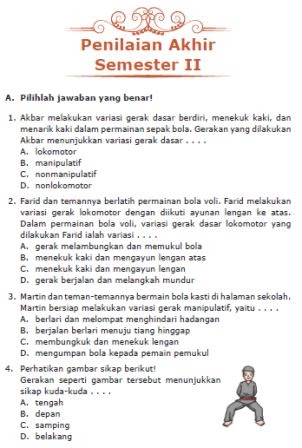 Penilaian Akhir Semester II

A. Pilihlah jawaban yang benar!

1. Akbar melakukan variasi gerak dasar berdiri, menekuk kaki, dan menarik kaki dalam permainan sepak bola. Gerakan yang dilakukan Akbar menunjukkan variasi gerak dasar . . . .
A. lokomotor
B. manipulatif
C. nonmanipulatif
D. nonlokomotor

2. Farid dan temannya berlatih permainan bola voli. Farid melakukan variasi gerak lokomotor dengan diikuti ayunan lengan ke atas. Dalam permainan bola voli, variasi gerak dasar lokomotor yang dilakukan Farid ialah variasi . . . .
A. gerak melambungkan dan memukul bola
B. menekuk kaki dan mengayun lengan atas
C. menekuk kaki dan mengayun lengan
D. gerak berjalan dan melangkah mundur

3. Martin dan teman-temannya bermain bola kasti di halaman sekolah. Martin bersiap melakukan variasi gerak manipulatif, yaitu . . . .
A. berlari dan melompat menghindari hadangan
B. berjalan berlari menuju tiang hinggap
C. membungkuk dan menekuk lengan
D. mengumpan bola kepada pemain pemukul

4. Perhatikan gambar sikap berikut!
Gerakan seperti gambar tersebut menunjukkan sikap kuda-kuda . . . .
A. tengah
B. depan
C. samping
D. belakang